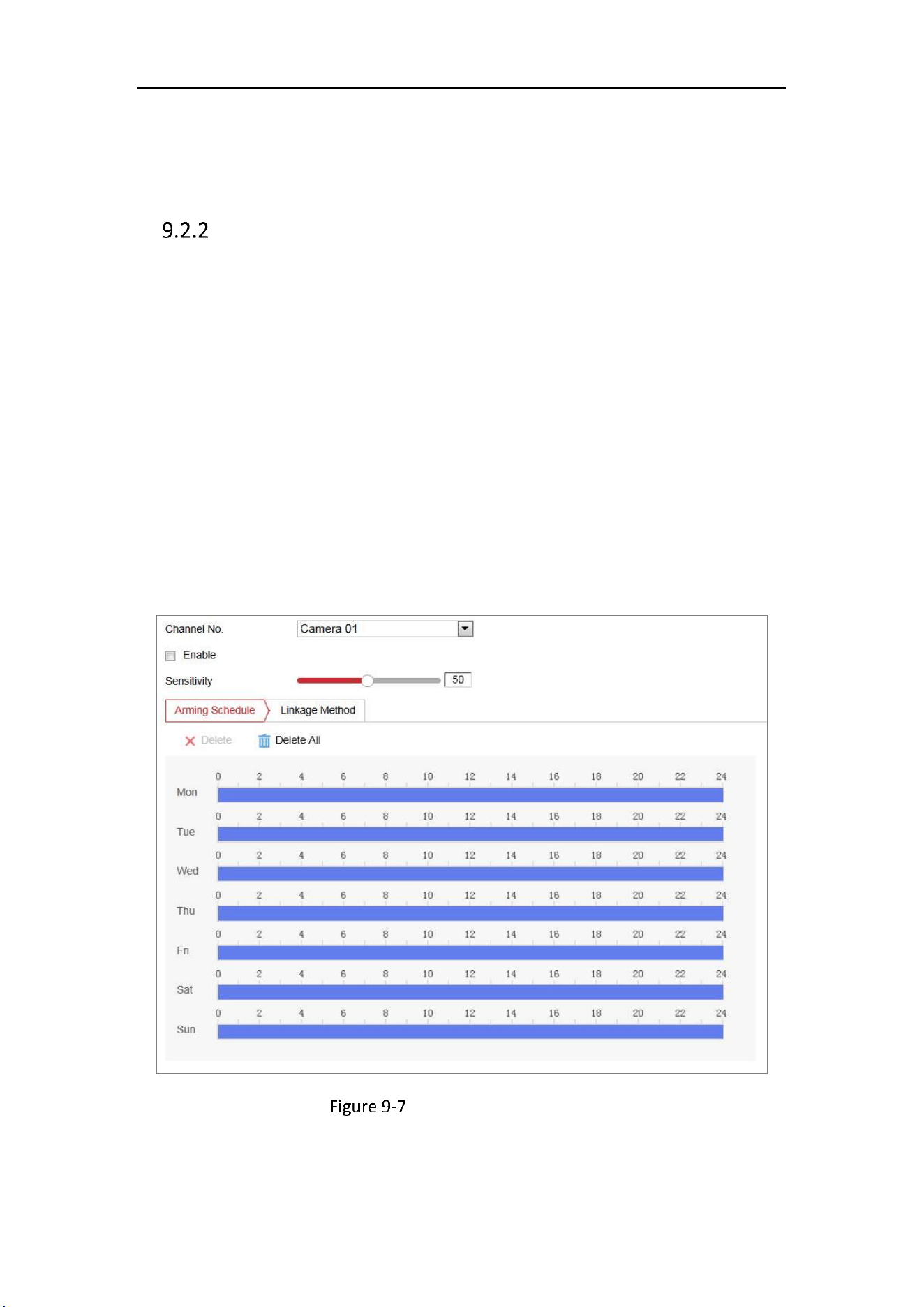 9.2.2

Channel No. Camera 01

Enable

Sensitivity 50

Arming Schedule Linkage Method

Delete Delete All

0 2 4 6 8 10 12 14 16 18 20 22 24
Mon
0 2 4 6 8 10 12 14 16 18 20 22 24
Tue
0 2 4 6 8 10 12 14 16 18 20 22 24
Wed
0 2 4 6 8 10 12 14 16 18 20 22 24
Thu
0 2 4 6 8 10 12 14 16 18 20 22 24
Fri
0 2 4 6 8 10 12 14 16 18 20 22 24
Sat
0 2 4 6 8 10 12 14 16 18 20 22 24
Sun

Figure 9-7